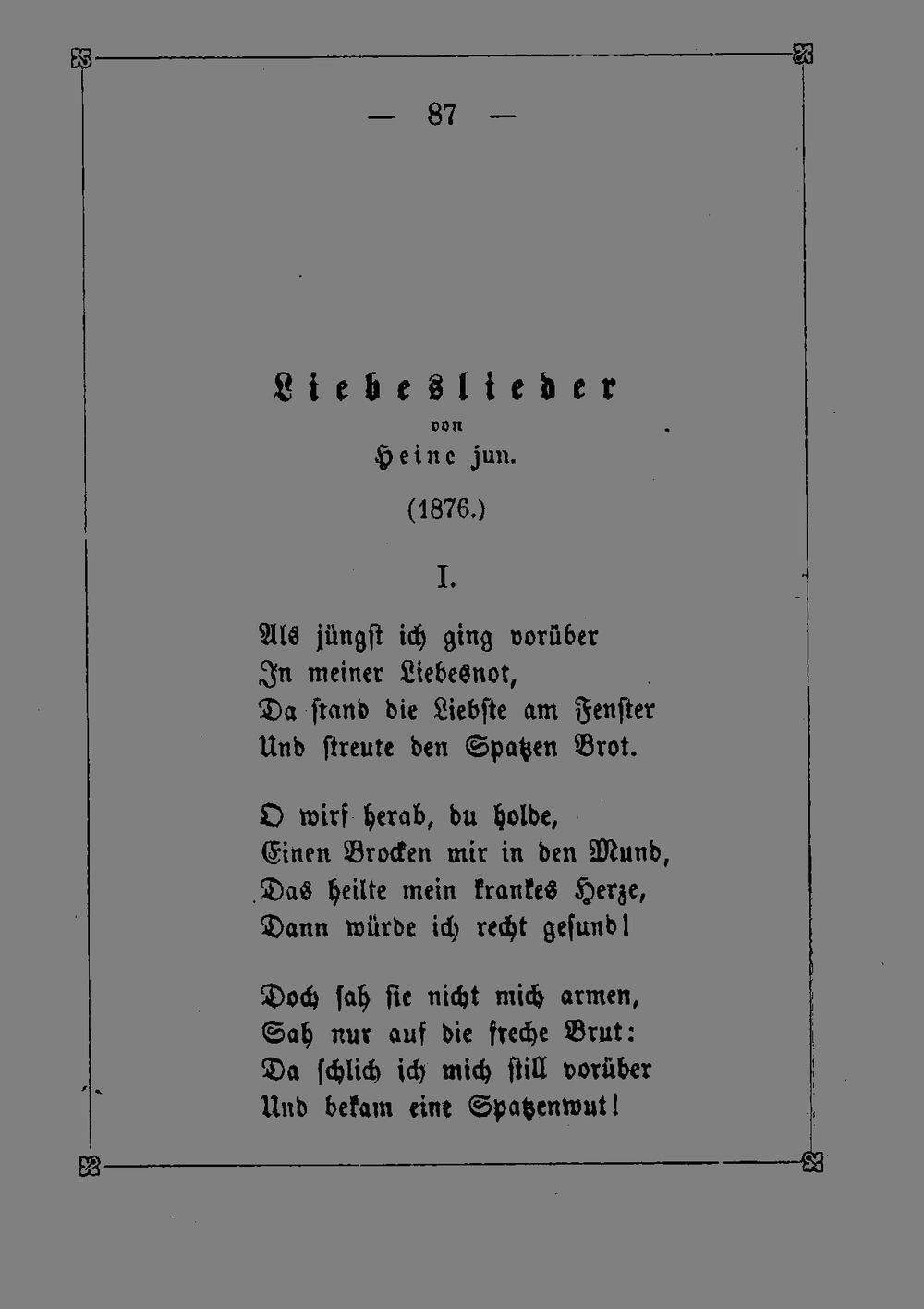 — 87 —

Liebeslieder
von
Heine jun.

(1876.)

I.

Als jüngst ich ging vorüber
In meiner Liebesnot,
Da stand die Liebste am Fenster
Und streute den Spatzen Brot.

O wirf herab, du Holde,
Einen Brocken mir in den Mund,
Das heilte mein krankes Herze,
Dann würde ich recht gesund!

Doch sah sie nicht mich armen,
Sah nur auf die freche Brut:
Da schlich ich mich still vorüber
Und bekam eine Spatzenwut!